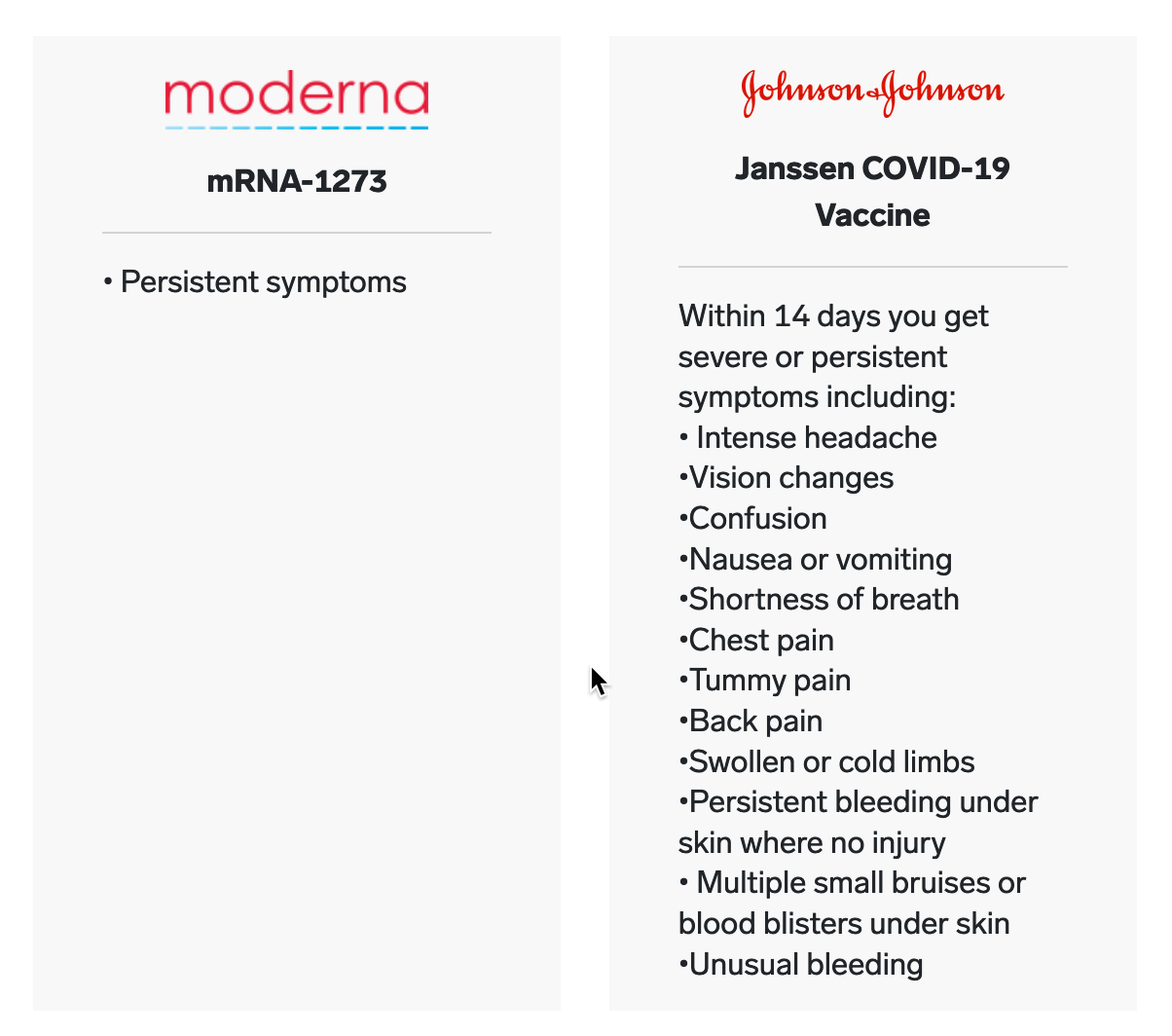 moderna

mRNA-1273

• Persistent symptoms

Johnson&Johnson

Janssen COVID-19 Vaccine

Within 14 days you get severe or persistent symptoms including:
• Intense headache
•Vision changes
•Confusion
•Nausea or vomiting
•Shortness of breath
•Chest pain
•Tummy pain
•Back pain
•Swollen or cold limbs
•Persistent bleeding under skin where no injury
• Multiple small bruises or blood blisters under skin
•Unusual bleeding